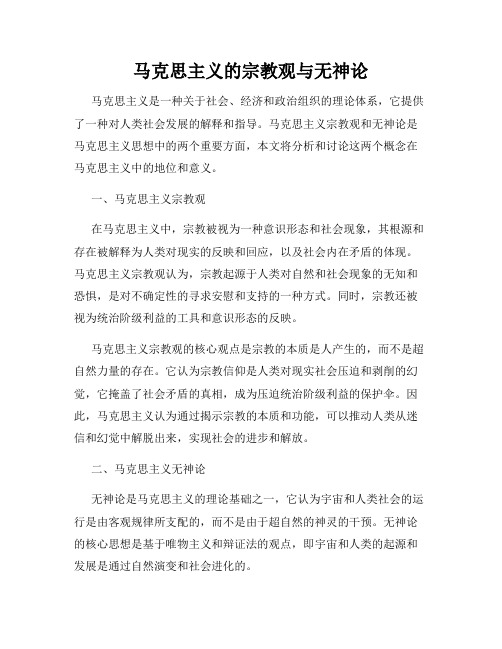 马克思主义的宗教观与无神论

马克思主义是一种关于社会、经济和政治组织的理论体系，它提供了一种对人类社会发展的解释和指导。马克思主义宗教观和无神论是马克思主义思想中的两个重要方面，本文将分析和讨论这两个概念在马克思主义中的地位和意义。

一、马克思主义宗教观

在马克思主义中，宗教被视为一种意识形态和社会现象，其根源和存在被解释为人类对现实的反映和回应，以及社会内在矛盾的体现。马克思主义宗教观认为，宗教起源于人类对自然和社会现象的无知和恐惧，是对不确定性的寻求安慰和支持的一种方式。同时，宗教还被视为统治阶级利益的工具和意识形态的反映。

马克思主义宗教观的核心观点是宗教的本质是人产生的，而不是超自然力量的存在。它认为宗教信仰是人类对现实社会压迫和剥削的幻觉，它掩盖了社会矛盾的真相，成为压迫统治阶级利益的保护伞。因此，马克思主义认为通过揭示宗教的本质和功能，可以推动人类从迷信和幻觉中解脱出来，实现社会的进步和解放。

二、马克思主义无神论

无神论是马克思主义的理论基础之一，它认为宇宙和人类社会的运行是由客观规律所支配的，而不是由于超自然的神灵的干预。无神论的核心思想是基于唯物主义和辩证法的观点，即宇宙和人类的起源和发展是通过自然演变和社会进化的。